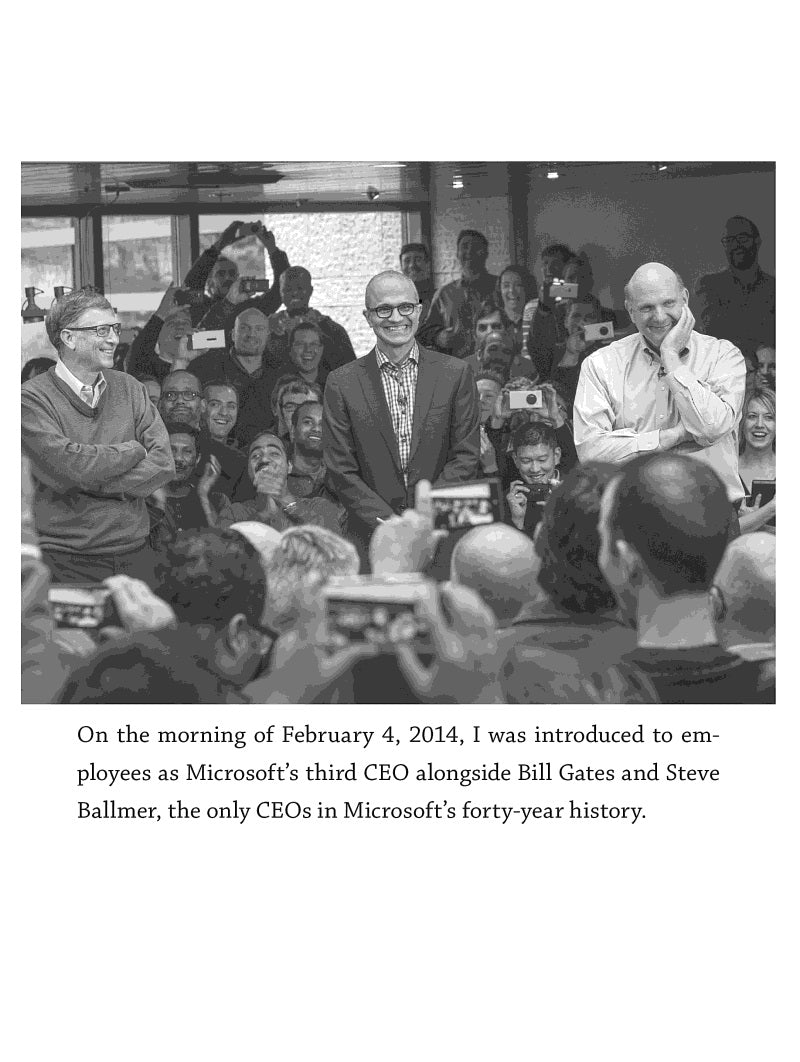 On the morning of February 4, 2014, I was introduced to employees as Microsoft's third CEO alongside Bill Gates and Steve Ballmer, the only CEOs in Microsoft's forty-year history.